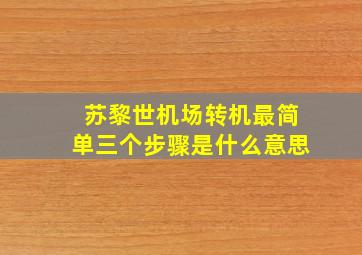 苏黎世机场转机最简单三个步骤是什么意思